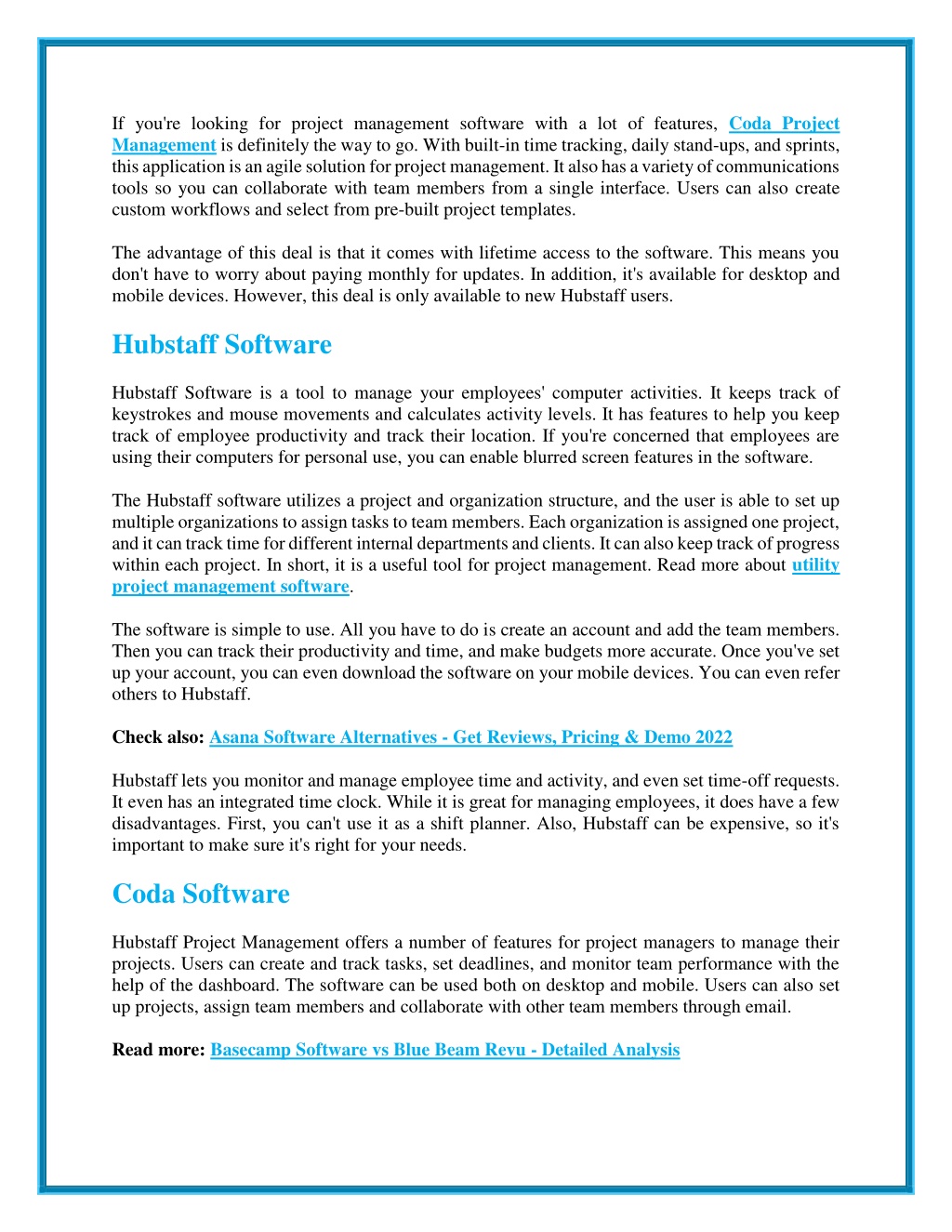 If you're looking for project management software with a lot of features, Coda Project Management is definitely the way to go. With built-in time tracking, daily stand-ups, and sprints, this application is an agile solution for project management. It also has a variety of communications tools so you can collaborate with team members from a single interface. Users can also create custom workflows and select from pre-built project templates.

The advantage of this deal is that it comes with lifetime access to the software. This means you don't have to worry about paying monthly for updates. In addition, it's available for desktop and mobile devices. However, this deal is only available to new Hubstaff users.

Hubstaff Software

Hubstaff Software is a tool to manage your employees' computer activities. It keeps track of keystrokes and mouse movements and calculates activity levels. It has features to help you keep track of employee productivity and track their location. If you're concerned that employees are using their computers for personal use, you can enable blurred screen features in the software.

The Hubstaff software utilizes a project and organization structure, and the user is able to set up multiple organizations to assign tasks to team members. Each organization is assigned one project, and it can track time for different internal departments and clients. It can also keep track of progress within each project. In short, it is a useful tool for project management. Read more about utility project management software.

The software is simple to use. All you have to do is create an account and add the team members. Then you can track their productivity and time, and make budgets more accurate. Once you've set up your account, you can even download the software on your mobile devices. You can even refer others to Hubstaff.

Check also: Asana Software Alternatives - Get Reviews, Pricing & Demo 2022

Hubstaff lets you monitor and manage employee time and activity, and even set time-off requests. It even has an integrated time clock. While it is great for managing employees, it does have a few disadvantages. First, you can't use it as a shift planner. Also, Hubstaff can be expensive, so it's important to make sure it's right for your needs.

Coda Software

Hubstaff Project Management offers a number of features for project managers to manage their projects. Users can create and track tasks, set deadlines, and monitor team performance with the help of the dashboard. The software can be used both on desktop and mobile. Users can also set up projects, assign team members and collaborate with other team members through email.

Read more: Basecamp Software vs Blue Beam Revu - Detailed Analysis